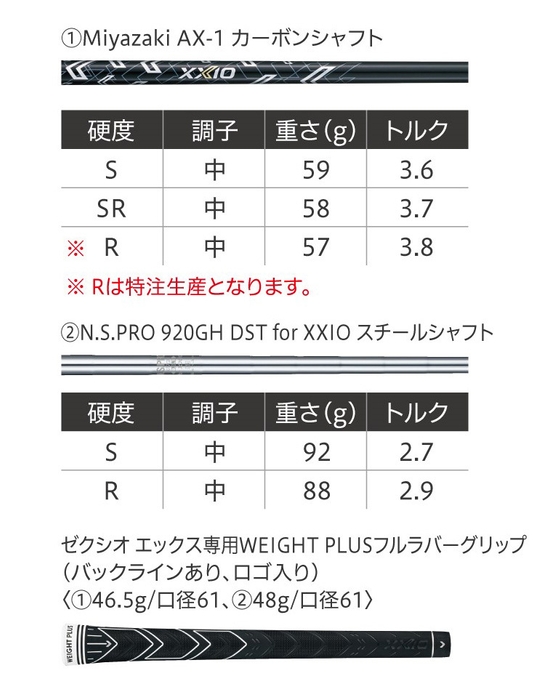 ①Miyazaki AX-1 カーボンシャフト

XXIO

| 硬度 | 調子 | 重さ(g) | トルク |
|---|---|---|---|
| S | 中 | 59 | 3.6 |
| SR | 中 | 58 | 3.7 |
| ※ R | 中 | 57 | 3.8 |

※ Rは特注生産となります。

②N.S.PRO 920GH DST for XXIO スチールシャフト

| 硬度 | 調子 | 重さ(g) | トルク |
|---|---|---|---|
| S | 中 | 92 | 2.7 |
| R | 中 | 88 | 2.9 |

ゼクシオ エックス専用WEIGHT PLUSフルラバーグリップ
(バックラインあり、ロゴ入り)
〈①46.5g/口径61、②48g/口径61〉

WEIGHT PLUS
XXIO